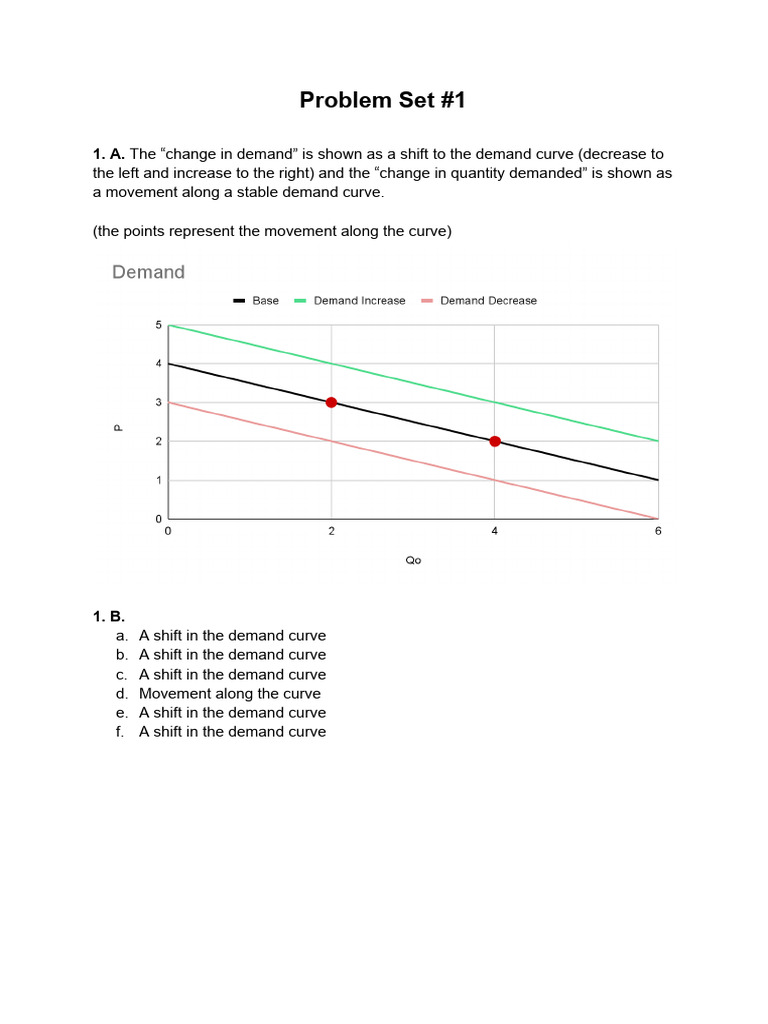 Problem Set #1

1. A. The “change in demand” is shown as a shift to the demand curve (decrease to the left and increase to the right) and the “change in quantity demanded” is shown as a movement along a stable demand curve.

(the points represent the movement along the curve)

Demand

Base   Demand Increase   Demand Decrease

5
4
3
2
1
0

P

0   2   4   6

Qo

1. B.
a. A shift in the demand curve
b. A shift in the demand curve
c. A shift in the demand curve
d. Movement along the curve
e. A shift in the demand curve
f. A shift in the demand curve